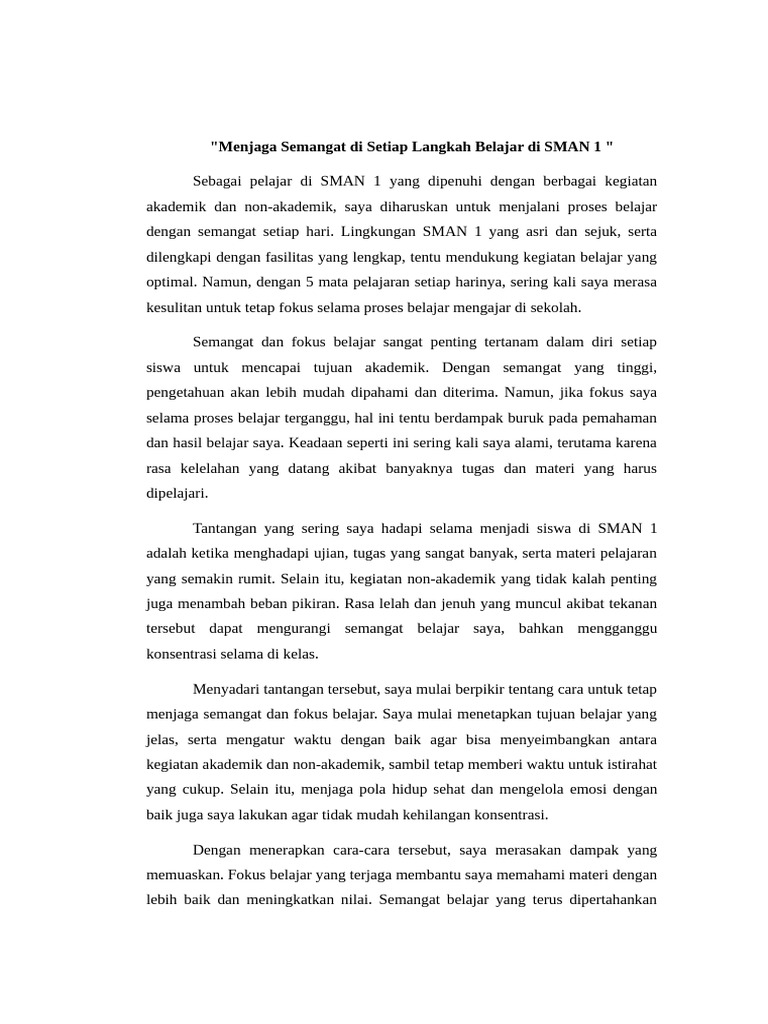 "Menjaga Semangat di Setiap Langkah Belajar di SMAN 1 "

Sebagai pelajar di SMAN 1 yang dipenuhi dengan berbagai kegiatan akademik dan non-akademik, saya diharuskan untuk menjalani proses belajar dengan semangat setiap hari. Lingkungan SMAN 1 yang asri dan sejuk, serta dilengkapi dengan fasilitas yang lengkap, tentu mendukung kegiatan belajar yang optimal. Namun, dengan 5 mata pelajaran setiap harinya, sering kali saya merasa kesulitan untuk tetap fokus selama proses belajar mengajar di sekolah.

Semangat dan fokus belajar sangat penting tertanam dalam diri setiap siswa untuk mencapai tujuan akademik. Dengan semangat yang tinggi, pengetahuan akan lebih mudah dipahami dan diterima. Namun, jika fokus saya selama proses belajar terganggu, hal ini tentu berdampak buruk pada pemahaman dan hasil belajar saya. Keadaan seperti ini sering kali saya alami, terutama karena rasa kelelahan yang datang akibat banyaknya tugas dan materi yang harus dipelajari.

Tantangan yang sering saya hadapi selama menjadi siswa di SMAN 1 adalah ketika menghadapi ujian, tugas yang sangat banyak, serta materi pelajaran yang semakin rumit. Selain itu, kegiatan non-akademik yang tidak kalah penting juga menambah beban pikiran. Rasa lelah dan jenuh yang muncul akibat tekanan tersebut dapat mengurangi semangat belajar saya, bahkan mengganggu konsentrasi selama di kelas.

Menyadari tantangan tersebut, saya mulai berpikir tentang cara untuk tetap menjaga semangat dan fokus belajar. Saya mulai menetapkan tujuan belajar yang jelas, serta mengatur waktu dengan baik agar bisa menyeimbangkan antara kegiatan akademik dan non-akademik, sambil tetap memberi waktu untuk istirahat yang cukup. Selain itu, menjaga pola hidup sehat dan mengelola emosi dengan baik juga saya lakukan agar tidak mudah kehilangan konsentrasi.

Dengan menerapkan cara-cara tersebut, saya merasakan dampak yang memuaskan. Fokus belajar yang terjaga membantu saya memahami materi dengan lebih baik dan meningkatkan nilai. Semangat belajar yang terus dipertahankan